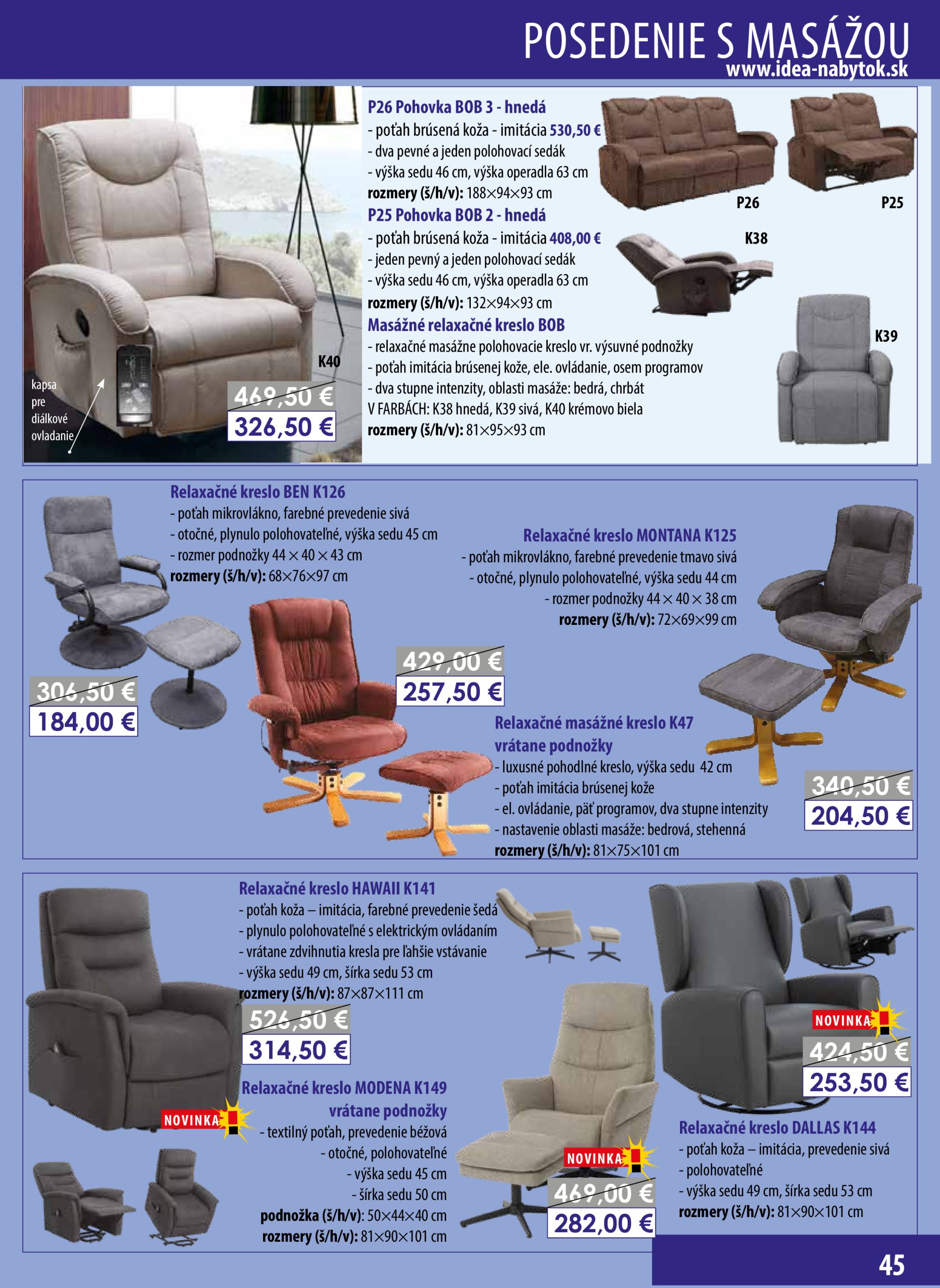 POSEDENIE S MASÁŽOU
www.idea-nabytok.sk

kapsa pre diálkové ovladanie

K40

469,50 €
326,50 €

P26 Pohovka BOB 3 - hnedá
- poťah brúsená koža - imitácia 530,50 €
- dva pevné a jeden polohovací sedák
- výška sedu 46 cm, výška operadla 63 cm
rozmery (š/h/v): 188×94×93 cm

P25 Pohovka BOB 2 - hnedá
- poťah brúsená koža - imitácia 408,00 €
- jeden pevný a jeden polohovací sedák
- výška sedu 46 cm, výška operadla 63 cm
rozmery (š/h/v): 132×94×93 cm

Masážné relaxačné kreslo BOB
- relaxačné masážne polohovacie kreslo vr. výsuvné podnožky
- poťah imitácia brúsenej kože, ele. ovládanie, osem programov
- dva stupne intenzity, oblasti masáže: bedrá, chrbát
V FARBÁCH: K38 hnedá, K39 sivá, K40 krémovo biela
rozmery (š/h/v): 81×95×93 cm

P26
P25
K38
K39

Relaxačné kreslo BEN K126
- poťah mikrovlákno, farebné prevedenie sivá
- otočné, plynulo polohovateľné, výška sedu 45 cm
- rozmer podnožky 44 × 40 × 43 cm
rozmery (š/h/v): 68×76×97 cm

306,50 €
184,00 €

Relaxačné kreslo MONTANA K125
- poťah mikrovlákno, farebné prevedenie tmavo sivá
- otočné, plynulo polohovateľné, výška sedu 44 cm
- rozmer podnožky 44 × 40 × 38 cm
rozmery (š/h/v): 72×69×99 cm

429,00 €
257,50 €

Relaxačné masážné kreslo K47 vrátane podnožky
- luxusné pohodlné kreslo, výška sedu 42 cm
- poťah imitácia brúsenej kože
- el. ovládanie, päť programov, dva stupne intenzity
- nastavenie oblasti masáže: bedrová, stehenná
rozmery (š/h/v): 81×75×101 cm

340,50 €
204,50 €

Relaxačné kreslo HAWAII K141
- poťah koža – imitácia, farebné prevedenie šedá
- plynulo polohovateľné s elektrickým ovládaním
- vrátane zdvihnutia kresla pre ľahšie vstávanie
- výška sedu 49 cm, šírka sedu 53 cm
rozmery (š/h/v): 87×87×111 cm

526,50 €
314,50 €

NOVINKA

Relaxačné kreslo MODENA K149 vrátane podnožky
- textilný poťah, prevedenie béžová
- otočné, polohovateľné
- výška sedu 45 cm
- šírka sedu 50 cm
podnožka (š/h/v): 50×44×40 cm
rozmery (š/h/v): 81×90×101 cm

NOVINKA
469,00 €
282,00 €

NOVINKA
424,50 €
253,50 €

Relaxačné kreslo DALLAS K144
- poťah koža – imitácia, prevedenie sivá
- polohovateľné
- výška sedu 49 cm, šírka sedu 53 cm
rozmery (š/h/v): 81×90×101 cm

45